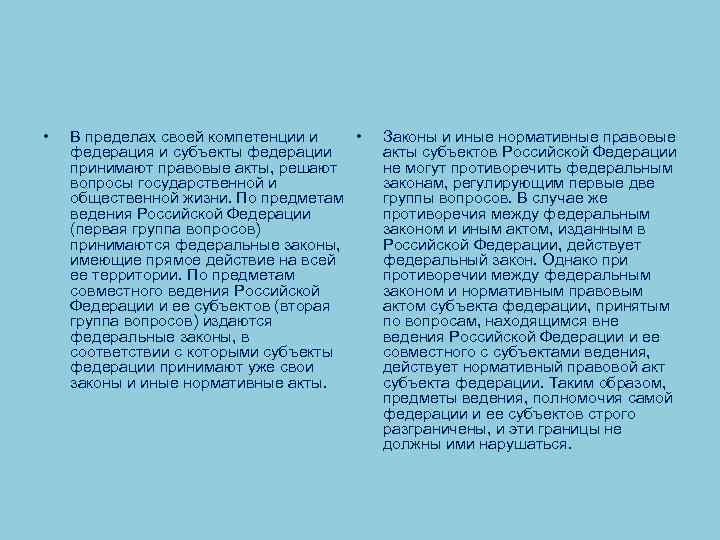 • В пределах своей компетенции и федерация и субъекты федерации принимают правовые акты, решают вопросы государственной и общественной жизни. По предметам ведения Российской Федерации (первая группа вопросов) принимаются федеральные законы, имеющие прямое действие на всей ее территории. По предметам совместного ведения Российской Федерации и ее субъектов (вторая группа вопросов) издаются федеральные законы, в соответствии с которыми субъекты федерации принимают уже свои законы и иные нормативные акты.

• Законы и иные нормативные правовые акты субъектов Российской Федерации не могут противоречить федеральным законам, регулирующим первые две группы вопросов. В случае же противоречия между федеральным законом и иным актом, изданным в Российской Федерации, действует федеральный закон. Однако при противоречии между федеральным законом и нормативным правовым актом субъекта федерации, принятым по вопросам, находящимся вне ведения Российской Федерации и ее совместного с субъектами ведения, действует нормативный правовой акт субъекта федерации. Таким образом, предметы ведения, полномочия самой федерации и ее субъектов строго разграничены, и эти границы не должны ими нарушаться.